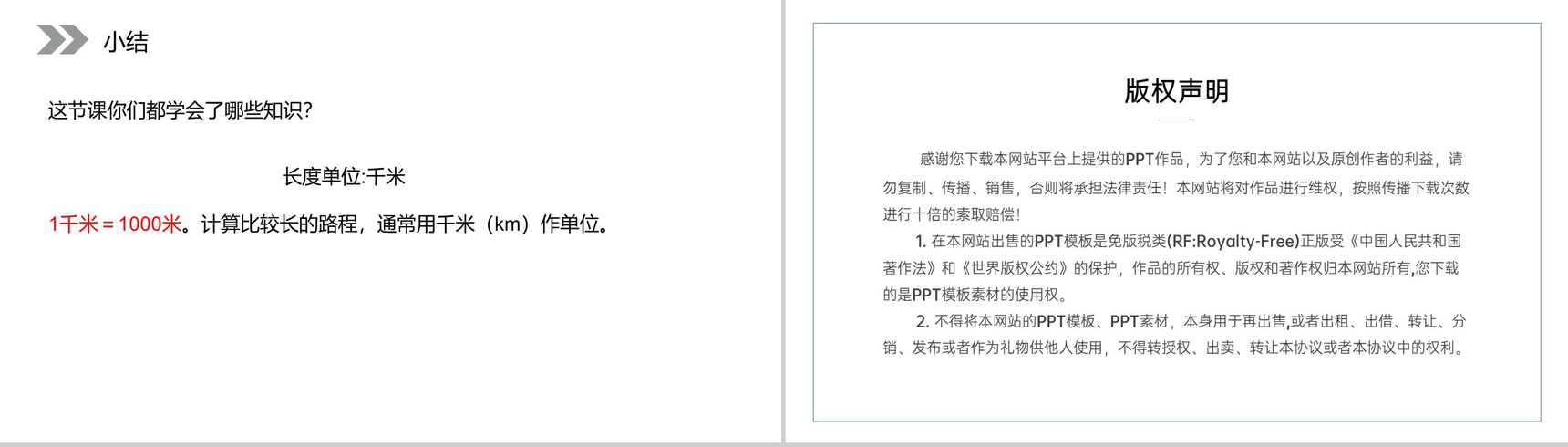 小结

这节课你们都学会了哪些知识?

长度单位:千米

1千米 = 1000米。计算比较长的路程，通常用千米（km）作单位。

版权声明

感谢您下载本网站平台上提供的PPT作品，为了您和本网站以及原创作者的利益，请勿复制、传播、销售，否则将承担法律责任！本网站将对作品进行维权，按照传播下载次数进行十倍的索取赔偿！

1. 在本网站出售的PPT模板是免版税类(RF:Royalty-Free)正版受《中国人民共和国著作法》和《世界版权公约》的保护，作品的所有权、版权和著作权归本网站所有,您下载的是PPT模板素材的使用权。

2. 不得将本网站的PPT模板、PPT素材，本身用于再出售,或者出租、出借、转让、分销、发布或者作为礼物供他人使用，不得转授权、出卖、转让本协议或者本协议中的权利。